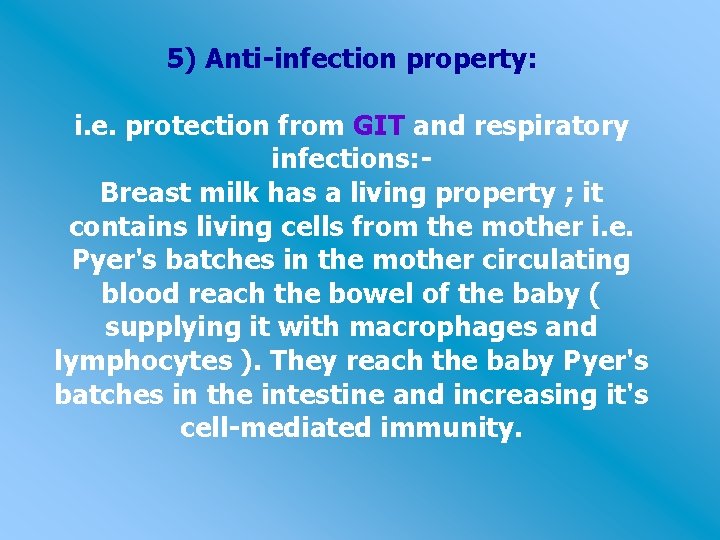 5) Anti-infection property:

i.e. protection from GIT and respiratory infections:-
Breast milk has a living property ; it contains living cells from the mother i.e. Pyer's batches in the mother circulating blood reach the bowel of the baby ( supplying it with macrophages and lymphocytes ). They reach the baby Pyer's batches in the intestine and increasing it's cell-mediated immunity.